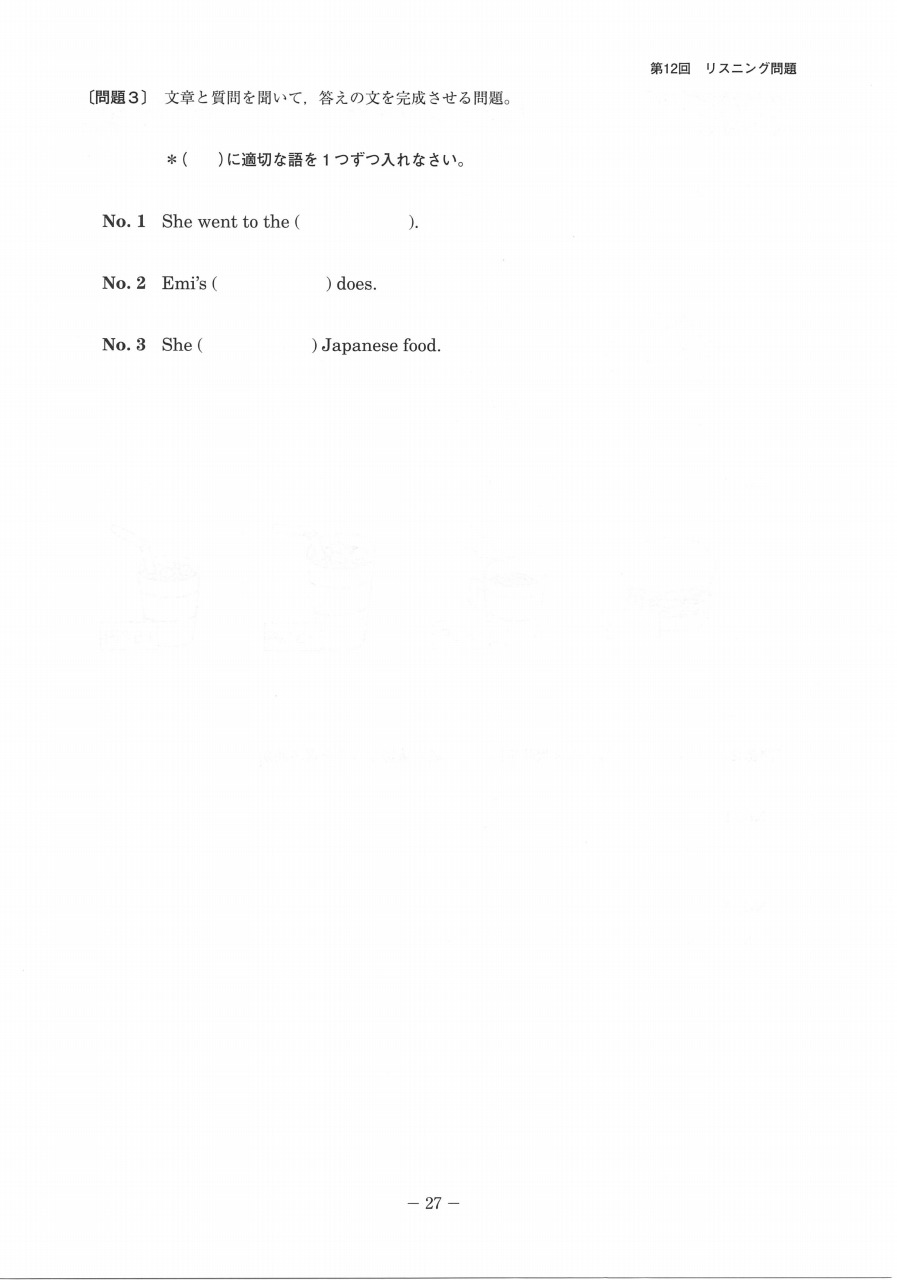 第12回 リスニング問題

〔問題3〕 文章と質問を聞いて，答えの文を完成させる問題。

＊(　)に適切な語を1つずつ入れなさい。

No. 1 She went to the (　).

No. 2 Emi's (　) does.

No. 3 She (　) Japanese food.

－ 27 －